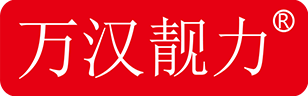 万汉靓力®